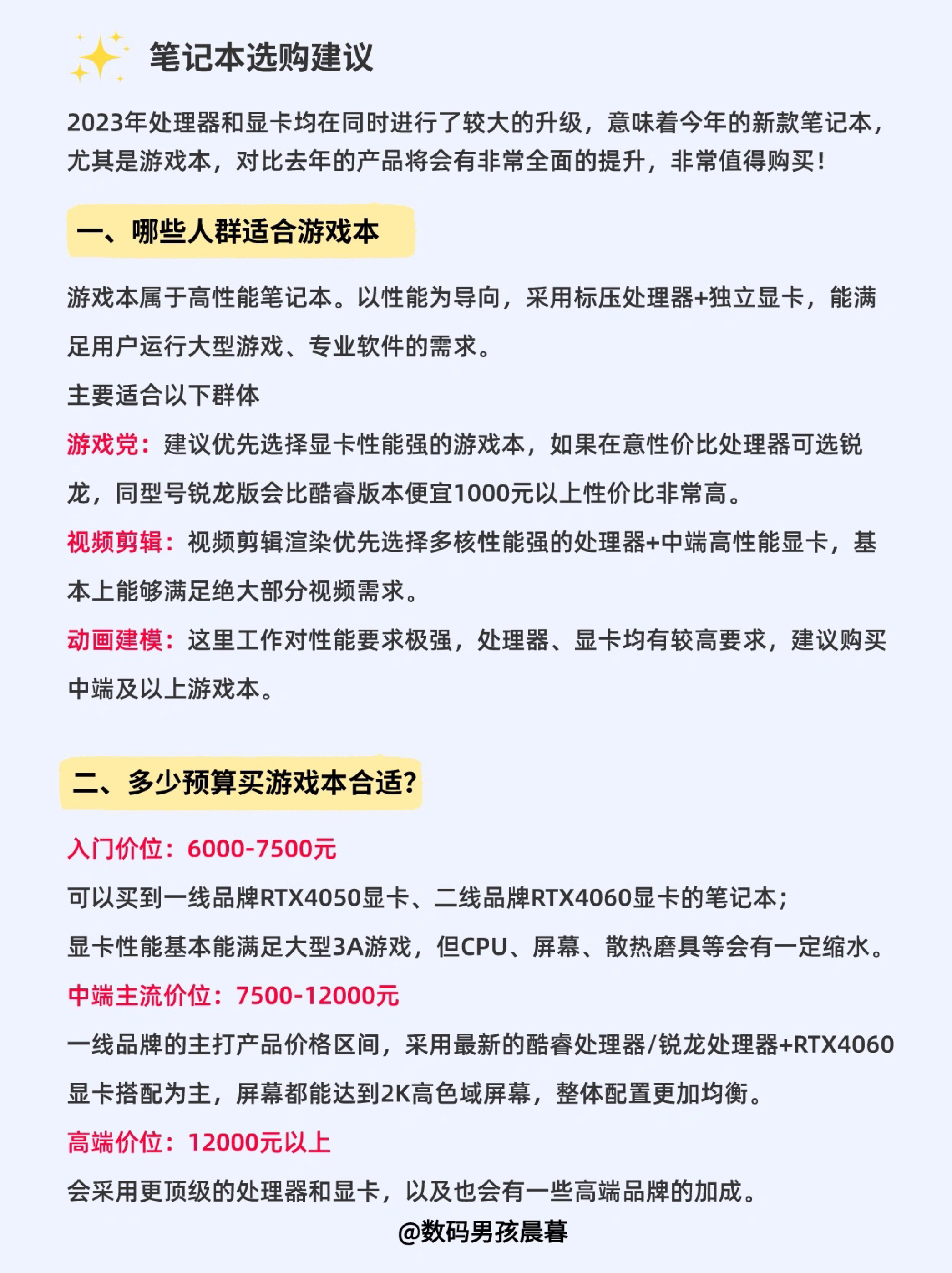 笔记本选购建议

2023年处理器和显卡均在同时进行了较大的升级，意味着今年的新款笔记本，尤其是游戏本，对比去年的产品将会有非常全面的提升，非常值得购买！

一、哪些人群适合游戏本

游戏本属于高性能笔记本。以性能为导向，采用标压处理器+独立显卡，能满足用户运行大型游戏、专业软件的需求。

主要适合以下群体

游戏党：建议优先选择显卡性能强的游戏本，如果在意性价比处理器可选锐龙，同型号锐龙版会比酷睿版本便宜1000元以上性价比非常高。

视频剪辑：视频剪辑渲染优先选择多核性能强的处理器+中端高性能显卡，基本上能够满足绝大部分视频需求。

动画建模：这里工作对性能要求极强，处理器、显卡均有较高要求，建议购买中端及以上游戏本。

二、多少预算买游戏本合适？

入门价位：6000-7500元

可以买到一线品牌RTX4050显卡、二线品牌RTX4060显卡的笔记本；

显卡性能基本能满足大型3A游戏，但CPU、屏幕、散热磨具等会有一定缩水。

中端主流价位：7500-12000元

一线品牌的主打产品价格区间，采用最新的酷睿处理器/锐龙处理器+RTX4060显卡搭配为主，屏幕都能达到2K高色域屏幕，整体配置更加均衡。

高端价位：12000元以上

会采用更顶级的处理器和显卡，以及也会有一些高端品牌的加成。

@数码男孩晨暮